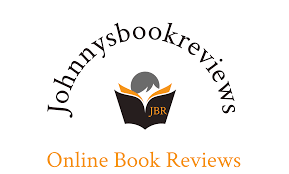 Johnnysbookreviews

JBR

Online Book Reviews